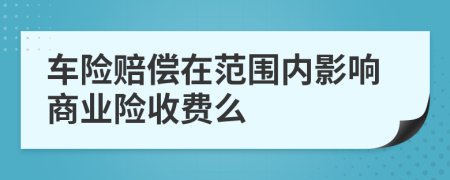 车险赔偿在范围内影响商业险收费么